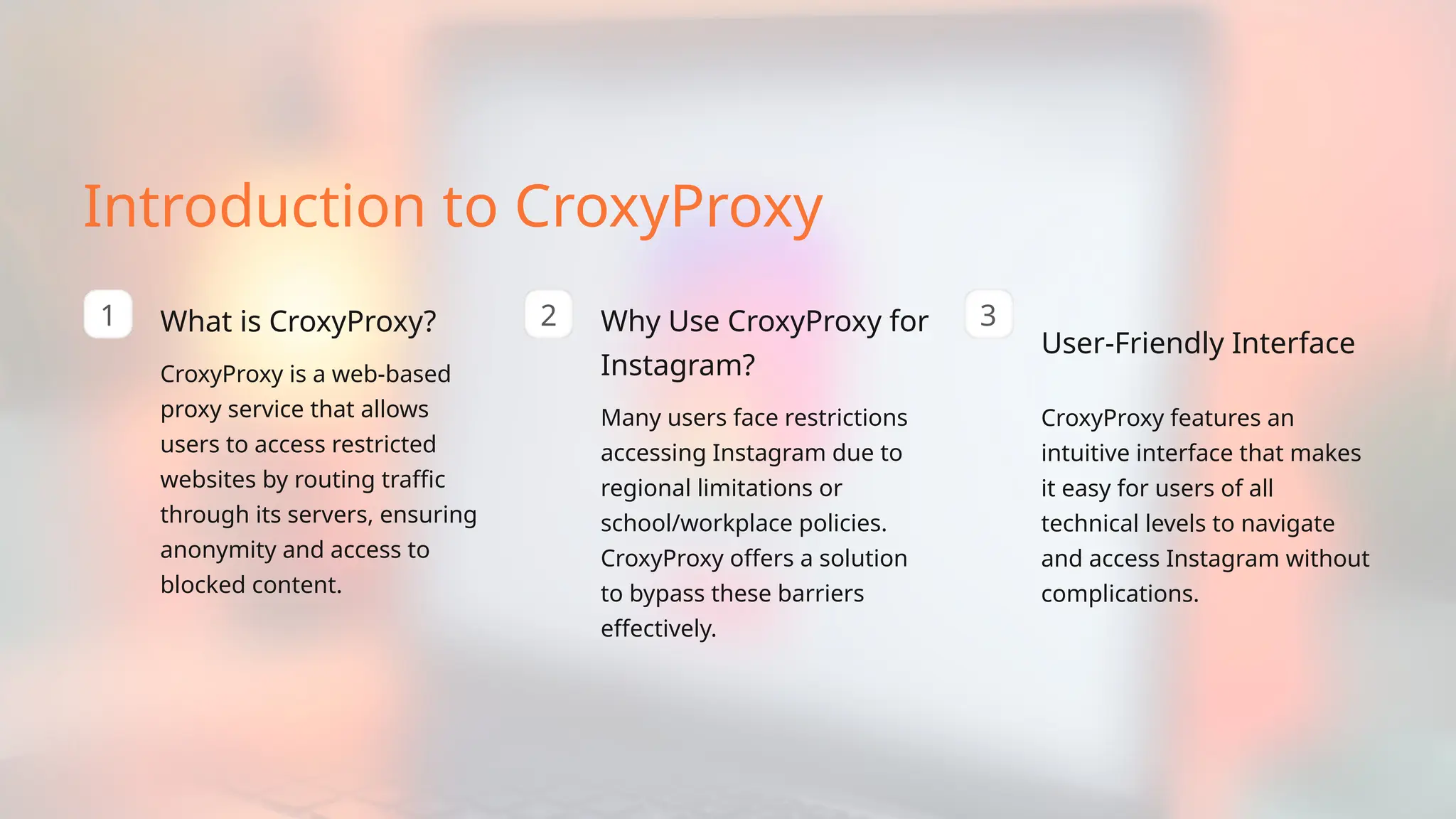 Introduction to CroxyProxy

1

What is CroxyProxy?

CroxyProxy is a web-based proxy service that allows users to access restricted websites by routing traffic through its servers, ensuring anonymity and access to blocked content.

2

Why Use CroxyProxy for Instagram?

Many users face restrictions accessing Instagram due to regional limitations or school/workplace policies. CroxyProxy offers a solution to bypass these barriers effectively.

3

User-Friendly Interface

CroxyProxy features an intuitive interface that makes it easy for users of all technical levels to navigate and access Instagram without complications.